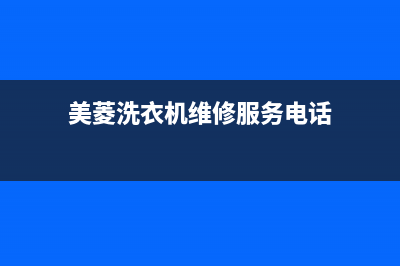 美菱洗衣机维修服务电话